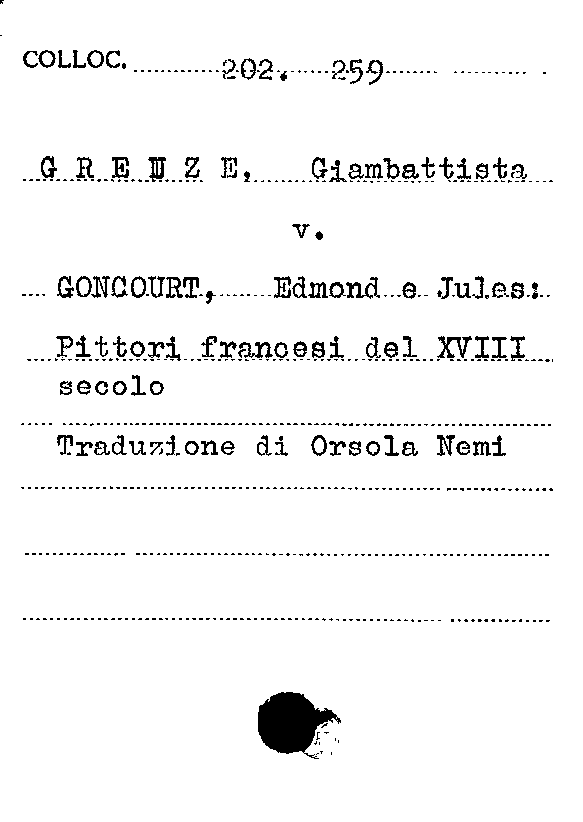 COLLOC. 202. 259

G R E U Z E, Giambattista

v.

GONCOURT, Edmond e Jules:

Pittori francesi del XVIII secolo

Traduzione di Orsola Nemi